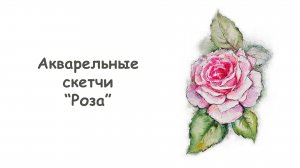 Акварельные скетчи “Роза”